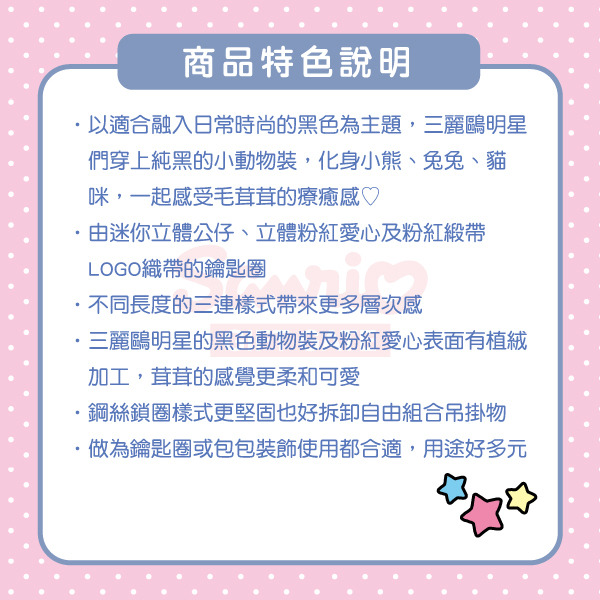 商品特色說明

· 以適合融入日常時尚的黑色為主題，三麗鷗明星們穿上純黑的小動物裝，化身小熊、兔兔、貓咪，一起感受毛茸茸的療癒感♡

· 由迷你立體公仔、立體粉紅愛心及粉紅緞帶LOGO織帶的鑰匙圈

· 不同長度的三連樣式帶來更多層次感

· 三麗鷗明星的黑色動物裝及粉紅愛心表面有植絨加工，茸茸的感覺更柔和可愛

· 鋼絲鎖圈樣式更堅固也好拆卸自由組合吊掛物

· 做為鑰匙圈或包包裝飾使用都合適，用途好多元

Sanrio